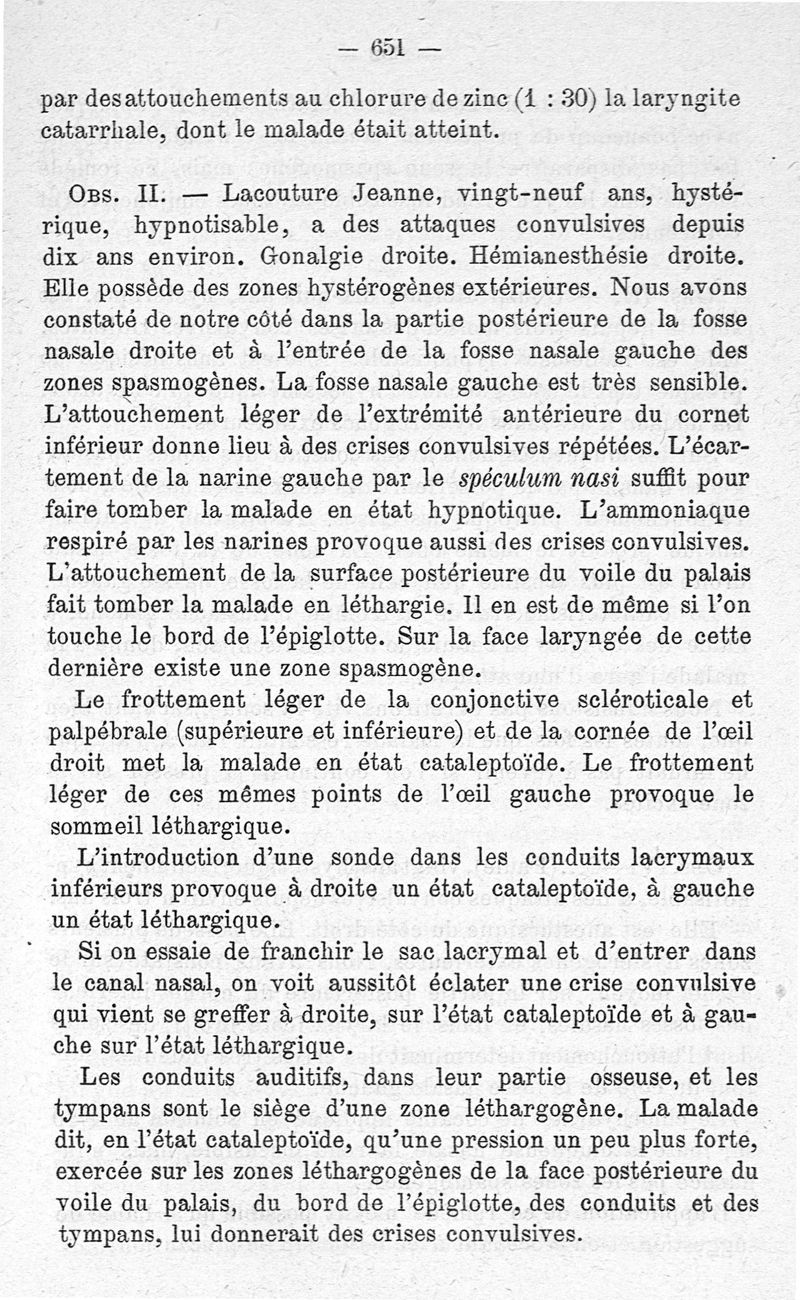 — 651 —

par des attouchements au chlorure de zinc (1 : 30) la laryngite catarrhale, dont le malade était atteint.

Obs. II. — Lacouture Jeanne, vingt-neuf ans, hystérique, hypnotisable, a des attaques convulsives depuis dix ans environ. Gonalgie droite. Hémianesthésie droite. Elle possède des zones hystérogènes extérieures. Nous avons constaté de notre côté dans la partie postérieure de la fosse nasale droite et à l'entrée de la fosse nasale gauche des zones spasmogènes. La fosse nasale gauche est très sensible. L'attouchement léger de l'extrémité antérieure du cornet inférieur donne lieu à des crises convulsives répétées. L'écartement de la narine gauche par le spéculum nasi suffit pour faire tomber la malade en état hypnotique. L'ammoniaque respiré par les narines provoque aussi des crises convulsives. L'attouchement de la surface postérieure du voile du palais fait tomber la malade en léthargie. Il en est de même si l'on touche le bord de l'épiglotte. Sur la face laryngée de cette dernière existe une zone spasmogène.

Le frottement léger de la conjonctive scléroticale et palpébrale (supérieure et inférieure) et de la cornée de l'œil droit met la malade en état cataleptoïde. Le frottement léger de ces mêmes points de l'œil gauche provoque le sommeil léthargique.

L'introduction d'une sonde dans les conduits lacrymaux inférieurs provoque à droite un état cataleptoïde, à gauche un état léthargique.

Si on essaie de franchir le sac lacrymal et d'entrer dans le canal nasal, on voit aussitôt éclater une crise convulsive qui vient se greffer à droite, sur l'état cataleptoïde et à gauche sur l'état léthargique.

Les conduits auditifs, dans leur partie osseuse, et les tympans sont le siège d'une zone léthargogène. La malade dit, en l'état cataleptoïde, qu'une pression un peu plus forte, exercée sur les zones léthargogènes de la face postérieure du voile du palais, du bord de l'épiglotte, des conduits et des tympans, lui donnerait des crises convulsives.